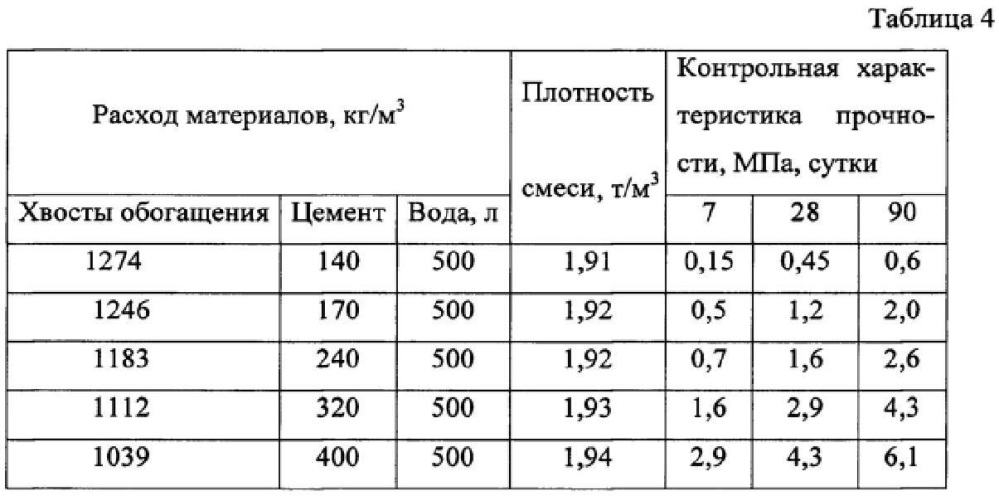 Таблица 4

| Расход материалов, кг/м$^3$ | | | Плотность смеси, т/м$^3$ | Контрольная характеристика прочности, МПа, сутки | | |
|---|---|---|---|---|---|---|
| Хвосты обогащения | Цемент | Вода, л | | 7 | 28 | 90 |
| 1274 | 140 | 500 | 1,91 | 0,15 | 0,45 | 0,6 |
| 1246 | 170 | 500 | 1,92 | 0,5 | 1,2 | 2,0 |
| 1183 | 240 | 500 | 1,92 | 0,7 | 1,6 | 2,6 |
| 1112 | 320 | 500 | 1,93 | 1,6 | 2,9 | 4,3 |
| 1039 | 400 | 500 | 1,94 | 2,9 | 4,3 | 6,1 |